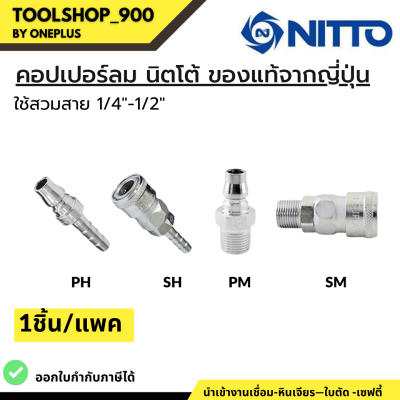 TOOLSHOP_900
BY ONEPLUS

NITTO

คอปเปอร์ลม นิตโต้ ของแท้จากญี่ปุ่น

ใช้สวมสาย 1/4"-1/2"

PH

SH

PM

SM

1ชิ้น/แพค

ออกใบกำกับภาษีได้

นำเข้างานเชื่อม-หินเจียร—ใบตัด -เซฟตี้